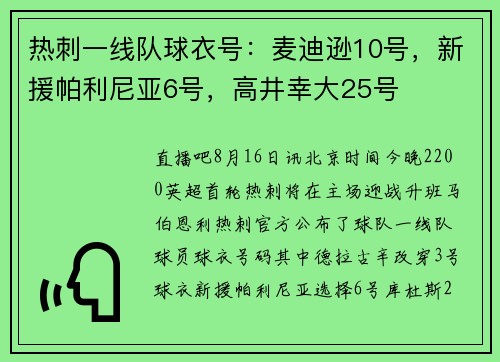 热刺一线队球衣号：麦迪逊10号，新援帕利尼亚6号，高井幸大25号

直播吧8月16日讯北京时间今晚2200英超首轮热刺将在主场迎战升班马伯恩利热刺官方公布了球队一线队球员球衣号码其中德拉古辛改穿3号球衣新援帕利尼亚选择6号库杜斯2